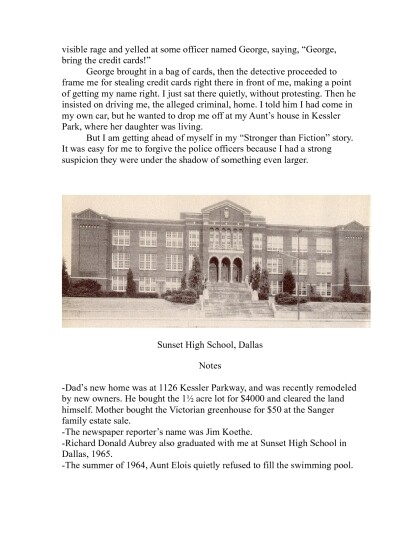 visible rage and yelled at some officer named George, saying, “George, bring the credit cards!”

George brought in a bag of cards, then the detective proceeded to frame me for stealing credit cards right there in front of me, making a point of getting my name right. I just sat there quietly, without protesting. Then he insisted on driving me, the alleged criminal, home. I told him I had come in my own car, but he wanted to drop me off at my Aunt’s house in Kessler Park, where her daughter was living.

But I am getting ahead of myself in my “Stronger than Fiction” story. It was easy for me to forgive the police officers because I had a strong suspicion they were under the shadow of something even larger.

Sunset High School, Dallas

Notes

-Dad’s new home was at 1126 Kessler Parkway, and was recently remodeled by new owners. He bought the 1½ acre lot for $4000 and cleared the land himself. Mother bought the Victorian greenhouse for $50 at the Sanger family estate sale.
-The newspaper reporter’s name was Jim Koethe.
-Richard Donald Aubrey also graduated with me at Sunset High School in Dallas, 1965.
-The summer of 1964, Aunt Elois quietly refused to fill the swimming pool.